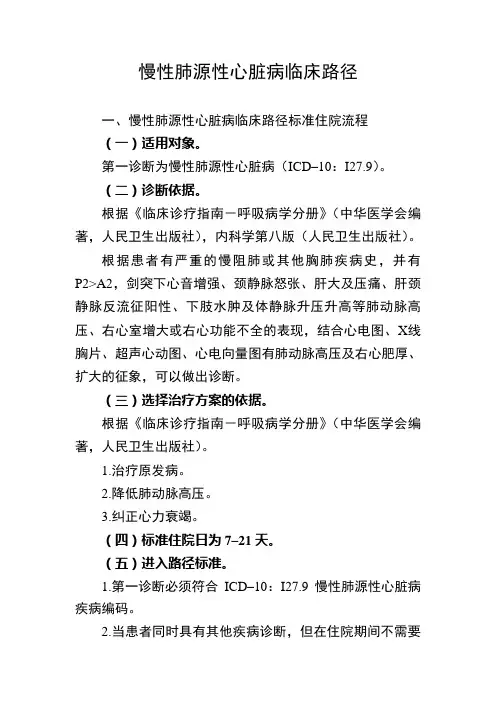 慢性肺源性心脏病临床路径

一、慢性肺源性心脏病临床路径标准住院流程

（一）适用对象。

第一诊断为慢性肺源性心脏病（ICD–10：I27.9）。

（二）诊断依据。

根据《临床诊疗指南－呼吸病学分册》（中华医学会编著，人民卫生出版社），内科学第八版（人民卫生出版社）。

根据患者有严重的慢阻肺或其他胸肺疾病史，并有P2>A2，剑突下心音增强、颈静脉怒张、肝大及压痛、肝颈静脉反流征阳性、下肢水肿及体静脉升压升高等肺动脉高压、右心室增大或右心功能不全的表现，结合心电图、X线胸片、超声心动图、心电向量图有肺动脉高压及右心肥厚、扩大的征象，可以做出诊断。

（三）选择治疗方案的依据。

根据《临床诊疗指南－呼吸病学分册》（中华医学会编著，人民卫生出版社）。

1.治疗原发病。

2.降低肺动脉高压。

3.纠正心力衰竭。

（四）标准住院日为 7–21 天。

（五）进入路径标准。

1.第一诊断必须符合 ICD–10：I27.9 慢性肺源性心脏病疾病编码。

2.当患者同时具有其他疾病诊断，但在住院期间不需要